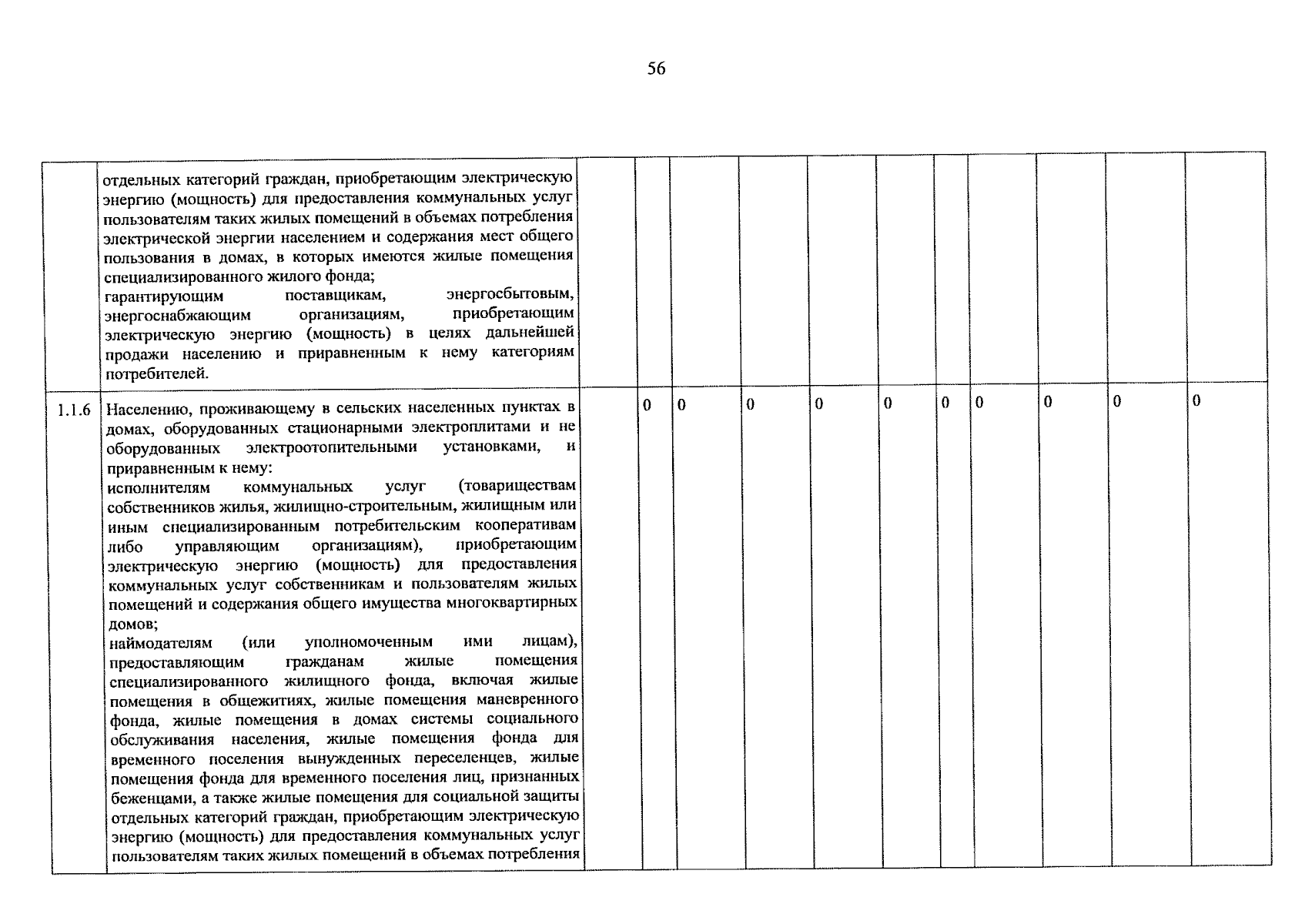 56

|  |  |  |  |  |  |  |  |  |  |  |  |  |
|---|---|---|---|---|---|---|---|---|---|---|---|---|
|  | отдельных категорий граждан, приобретающим электрическую энергию (мощность) для предоставления коммунальных услуг пользователям таких жилых помещений в объемах потребления электрической энергии населением и содержания мест общего пользования в домах, в которых имеются жилые помещения специализированного жилого фонда; гарантирующим поставщикам, энергосбытовым, энергоснабжающим организациям, приобретающим электрическую энергию (мощность) в целях дальнейшей продажи населению и приравненным к нему категориям потребителей. |  |  |  |  |  |  |  |  |  |  |  |
| 1.1.6 | Населению, проживающему в сельских населенных пунктах в домах, оборудованных стационарными электроплитами и не оборудованных электроотопительными установками, и приравненным к нему: исполнителям коммунальных услуг (товариществам собственников жилья, жилищно-строительным, жилищным или иным специализированным потребительским кооперативам либо управляющим организациям), приобретающим электрическую энергию (мощность) для предоставления коммунальных услуг собственникам и пользователям жилых помещений и содержания общего имущества многоквартирных домов; наймодателям (или уполномоченным ими лицам), предоставляющим гражданам жилые помещения специализированного жилищного фонда, включая жилые помещения в общежитиях, жилые помещения маневренного фонда, жилые помещения в домах системы социального обслуживания населения, жилые помещения фонда для временного поселения вынужденных переселенцев, жилые помещения фонда для временного поселения лиц, признанных беженцами, а также жилые помещения для социальной защиты отдельных категорий граждан, приобретающим электрическую энергию (мощность) для предоставления коммунальных услуг пользователям таких жилых помещений в объемах потребления |  | 0 | 0 | 0 | 0 | 0 | 0 | 0 | 0 | 0 | 0 |